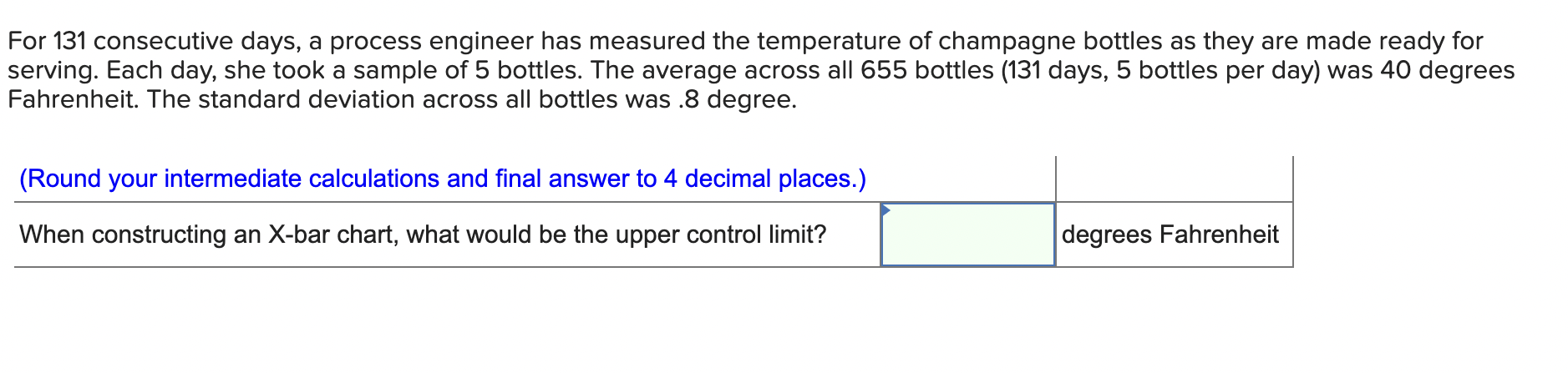 For 131 consecutive days, a process engineer has measured the temperature of champagne bottles as they are made ready for serving. Each day, she took a sample of 5 bottles. The average across all 655 bottles (131 days, 5 bottles per day) was 40 degrees Fahrenheit. The standard deviation across all bottles was .8 degree.

| (Round your intermediate calculations and final answer to 4 decimal places.) | | |
|---|---|---|
| When constructing an X-bar chart, what would be the upper control limit? | | degrees Fahrenheit |